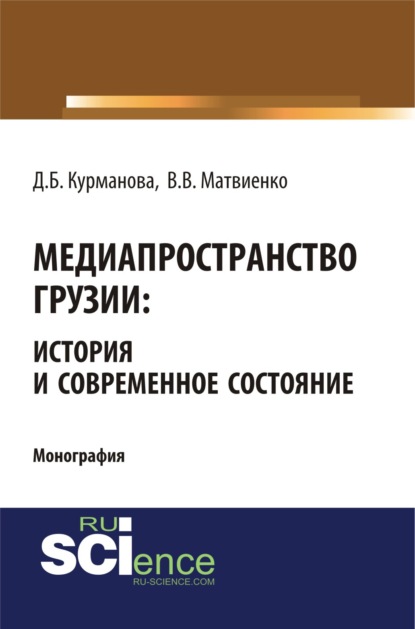 Д.Б. Курманова, В.В. Матвиенко

МЕДИАПРОСТРАНСТВО ГРУЗИИ:
ИСТОРИЯ И СОВРЕМЕННОЕ СОСТОЯНИЕ

Монография

RU
SCIence
RU-SCIENCE.COM